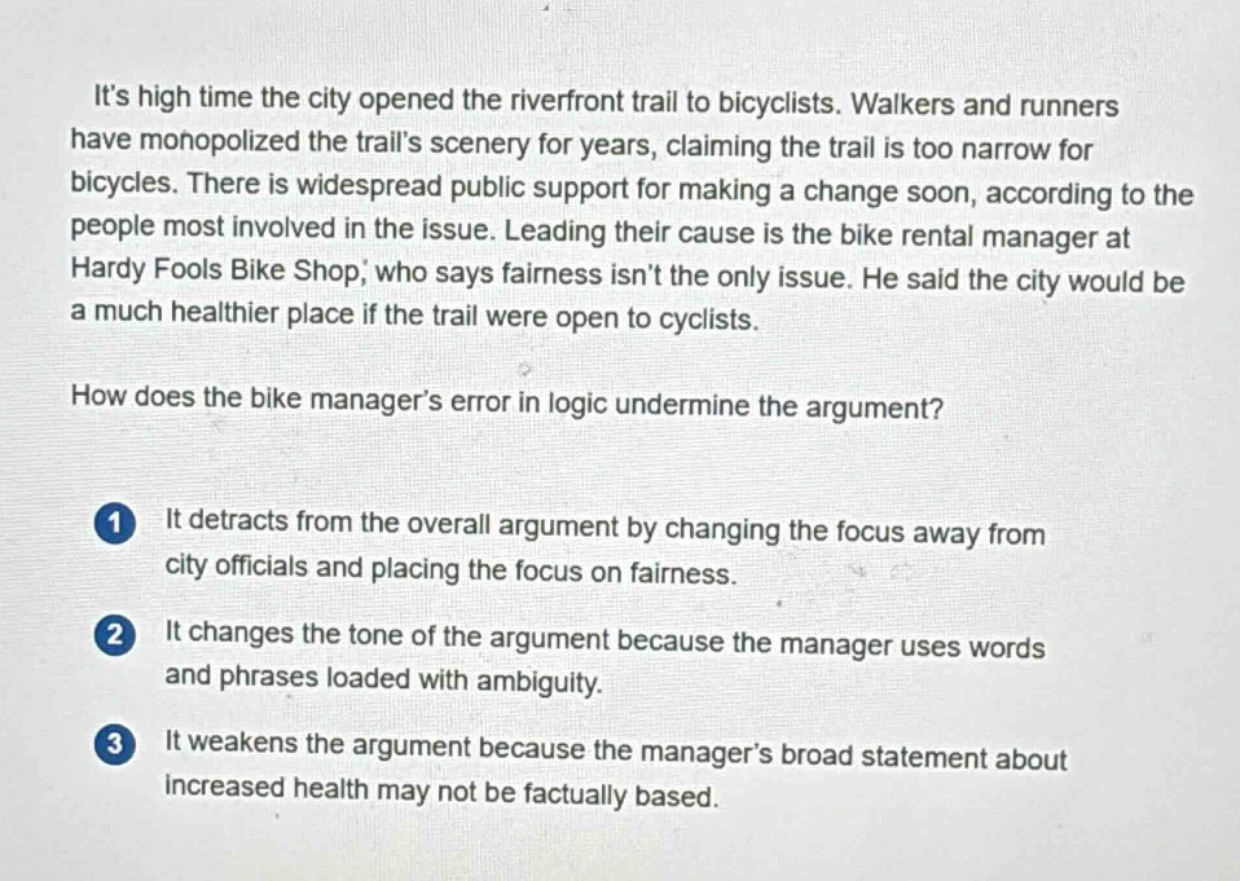 It's high time the city opened the riverfront trail to bicyclists. Walkers and runners have monopolized the trail's scenery for years, claiming the trail is too narrow for bicycles. There is widespread public support for making a change soon, according to the people most involved in the issue. Leading their cause is the bike rental manager at Hardy Fools Bike Shop, who says fairness isn't the only issue. He said the city would be a much healthier place if the trail were open to cyclists.

How does the bike manager's error in logic undermine the argument?

1 It detracts from the overall argument by changing the focus away from city officials and placing the focus on fairness.

2 It changes the tone of the argument because the manager uses words and phrases loaded with ambiguity.

3 It weakens the argument because the manager's broad statement about increased health may not be factually based.